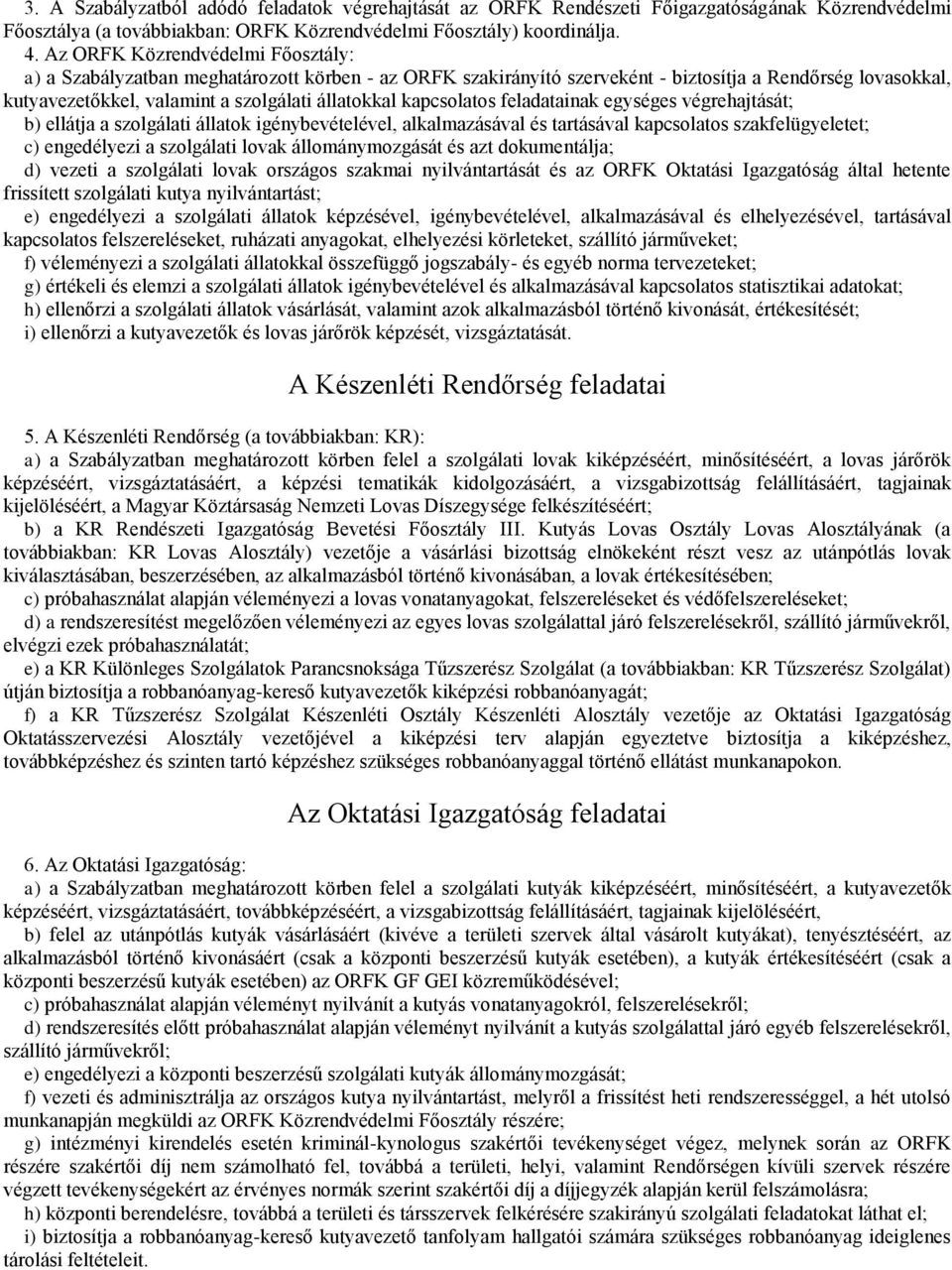 3. A Szabályzatból adódó feladatok végrehajtását az ORFK Rendészeti Főigazgatóságának Közrendvédelmi Főosztálya (a továbbiakban: ORFK Közrendvédelmi Főosztály) koordinálja.

4. Az ORFK Közrendvédelmi Főosztály:

a) a Szabályzatban meghatározott körben - az ORFK szakirányító szerveként - biztosítja a Rendőrség lovasokkal, kutyavezetőkkel, valamint a szolgálati állatokkal kapcsolatos feladatainak egységes végrehajtását;

b) ellátja a szolgálati állatok igénybevételével, alkalmazásával és tartásával kapcsolatos szakfelügyeletet;

c) engedélyezi a szolgálati lovak állománymozgását és azt dokumentálja;

d) vezeti a szolgálati lovak országos szakmai nyilvántartását és az ORFK Oktatási Igazgatóság által hetente frissített szolgálati kutya nyilvántartást;

e) engedélyezi a szolgálati állatok képzésével, igénybevételével, alkalmazásával és elhelyezésével, tartásával kapcsolatos felszereléseket, ruházati anyagokat, elhelyezési körleteket, szállító járműveket;

f) véleményezi a szolgálati állatokkal összefüggő jogszabály- és egyéb norma tervezeteket;

g) értékeli és elemzi a szolgálati állatok igénybevételével és alkalmazásával kapcsolatos statisztikai adatokat;

h) ellenőrzi a szolgálati állatok vásárlását, valamint azok alkalmazásból történő kivonását, értékesítését;

i) ellenőrzi a kutyavezetők és lovas járőrök képzését, vizsgáztatását.

A Készenléti Rendőrség feladatai

5. A Készenléti Rendőrség (a továbbiakban: KR):

a) a Szabályzatban meghatározott körben felel a szolgálati lovak kiképzéséért, minősítéséért, a lovas járőrök képzéséért, vizsgáztatásáért, a képzési tematikák kidolgozásáért, a vizsgabizottság felállításáért, tagjainak kijelöléséért, a Magyar Köztársaság Nemzeti Lovas Díszegysége felkészítéséért;

b) a KR Rendészeti Igazgatóság Bevetési Főosztály III. Kutyás Lovas Osztály Lovas Alosztályának (a továbbiakban: KR Lovas Alosztály) vezetője a vásárlási bizottság elnökeként részt vesz az utánpótlás lovak kiválasztásában, beszerzésében, az alkalmazásból történő kivonásában, a lovak értékesítésében;

c) próbahasználat alapján véleményezi a lovas vonatanyagokat, felszereléseket és védőfelszereléseket;

d) a rendszeresítést megelőzően véleményezi az egyes lovas szolgálattal járó felszerelésekről, szállító járművekről, elvégzi ezek próbahasználatát;

e) a KR Különleges Szolgálatok Parancsnoksága Tűzszerész Szolgálat (a továbbiakban: KR Tűzszerész Szolgálat) útján biztosítja a robbanóanyag-kereső kutyavezetők kiképzési robbanóanyagát;

f) a KR Tűzszerész Szolgálat Készenléti Osztály Készenléti Alosztály vezetője az Oktatási Igazgatóság Oktatásszervezési Alosztály vezetőjével a kiképzési terv alapján egyeztetve biztosítja a kiképzéshez, továbbképzéshez és szinten tartó képzéshez szükséges robbanóanyaggal történő ellátást munkanapokon.

Az Oktatási Igazgatóság feladatai

6. Az Oktatási Igazgatóság:

a) a Szabályzatban meghatározott körben felel a szolgálati kutyák kiképzéséért, minősítéséért, a kutyavezetők képzéséért, vizsgáztatásáért, továbbképzéséért, a vizsgabizottság felállításáért, tagjainak kijelöléséért,

b) felel az utánpótlás kutyák vásárlásáért (kivéve a területi szervek által vásárolt kutyákat), tenyésztéséért, az alkalmazásból történő kivonásáért (csak a központi beszerzésű kutyák esetében), a kutyák értékesítéséért (csak a központi beszerzésű kutyák esetében) az ORFK GF GEI közreműködésével;

c) próbahasználat alapján véleményt nyilvánít a kutyás vonatanyagokról, felszerelésekről;

d) rendszeresítés előtt próbahasználat alapján véleményt nyilvánít a kutyás szolgálattal járó egyéb felszerelésekről, szállító járművekről;

e) engedélyezi a központi beszerzésű szolgálati kutyák állománymozgását;

f) vezeti és adminisztrálja az országos kutya nyilvántartást, melyről a frissítést heti rendszerességgel, a hét utolsó munkanapján megküldi az ORFK Közrendvédelmi Főosztály részére;

g) intézményi kirendelés esetén kriminál-kynologus szakértői tevékenységet végez, melynek során az ORFK részére szakértői díj nem számolható fel, továbbá a területi, helyi, valamint Rendőrségen kívüli szervek részére végzett tevékenységekért az érvényes normák szerint szakértői díj a díjjegyzék alapján kerül felszámolásra;

h) központi berendelésre, továbbá a területi és társszervek felkérésére szakirányú szolgálati feladatokat láthat el;

i) biztosítja a robbanóanyag-kereső kutyavezető tanfolyam hallgatói számára szükséges robbanóanyag ideiglenes tárolási feltételeit.